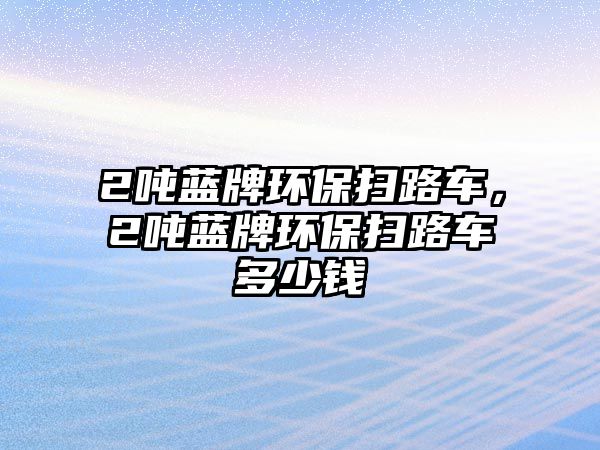 2吨蓝牌环保扫路车，2吨蓝牌环保扫路车多少钱